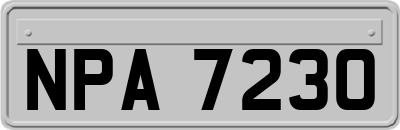 NPA 7230